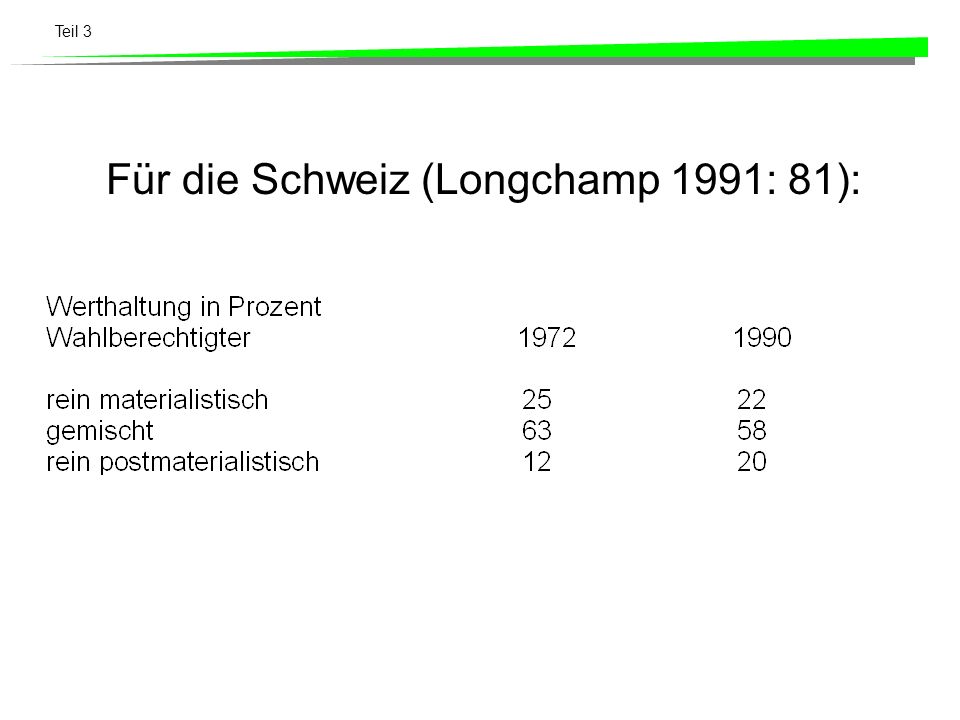 Teil 3

Für die Schweiz (Longchamp 1991: 81):

| Werthaltung in Prozent Wahlberechtigter | 1972 | 1990 |
|---|---|---|
| rein materialistisch | 25 | 22 |
| gemischt | 63 | 58 |
| rein postmaterialistisch | 12 | 20 |